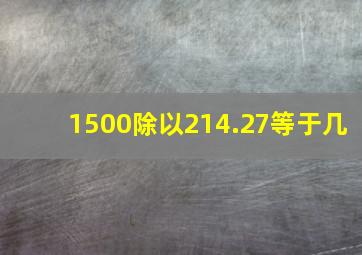 1500除以214.27等于几